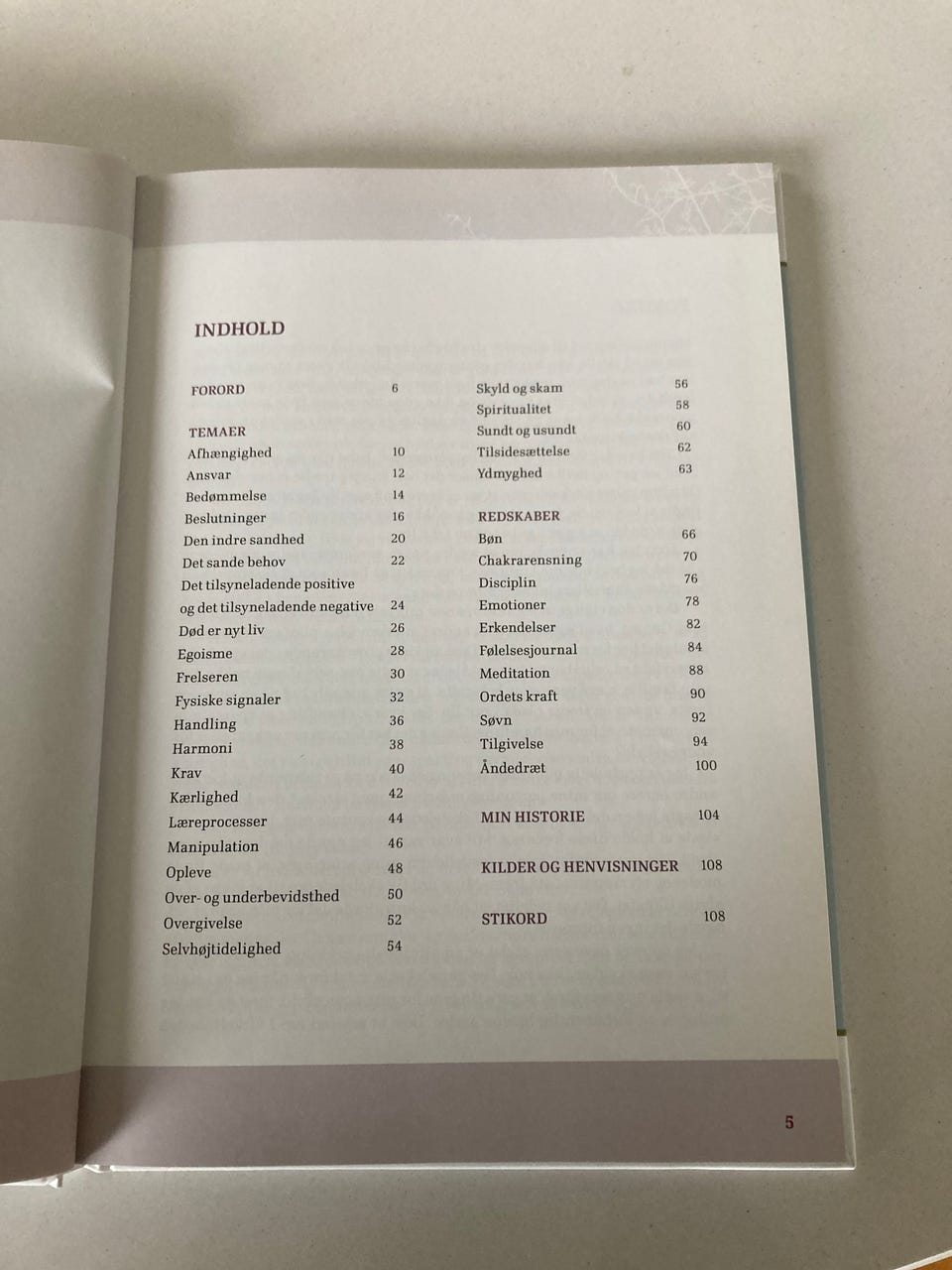 INDHOLD

FORORD 6

TEMAER
Afhængighed 10
Ansvar 12
Bedømmelse 14
Beslutninger 16
Den indre sandhed 20
Det sande behov 22
Det tilsyneladende positive og det tilsyneladende negative 24
Død er nyt liv 26
Egoisme 28
Frelseren 30
Fysiske signaler 32
Handling 36
Harmoni 38
Krav 40
Kærlighed 42
Læreprocesser 44
Manipulation 46
Opleve 48
Over- og underbevidsthed 50
Overgivelse 52
Selvhøjtidelighed 54

Skyld og skam 56
Spiritualitet 58
Sundt og usundt 60
Tilsidesættelse 62
Ydmyghed 63

REDSKABER
Bøn 66
Chakrarensning 70
Disciplin 76
Emotioner 78
Erkendelser 82
Følelsesjournal 84
Meditation 88
Ordets kraft 90
Søvn 92
Tilgivelse 94
Åndedræt 100

MIN HISTORIE 104

KILDER OG HENVISNINGER 108

STIKORD 108

5